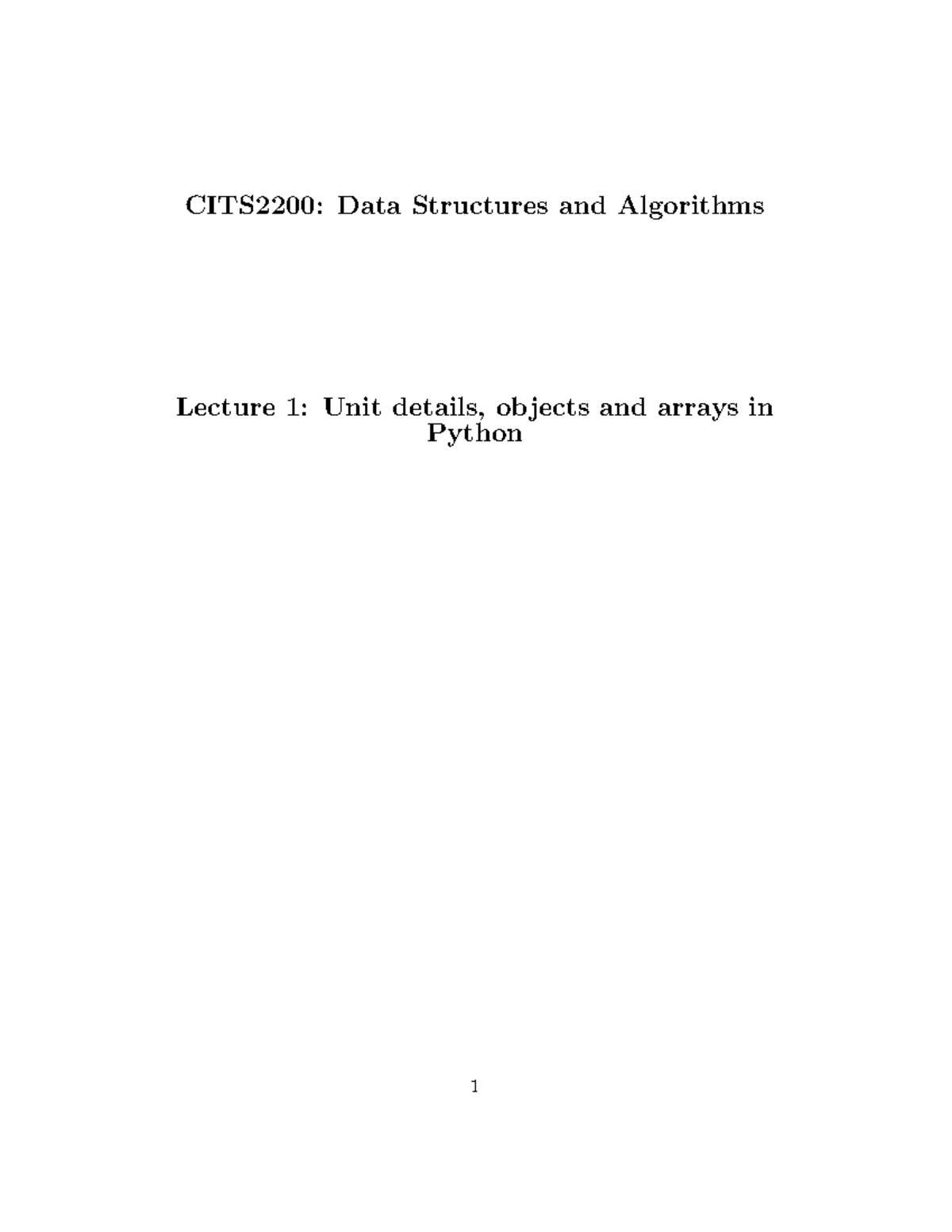 CITS2200: Data Structures and Algorithms

Lecture 1: Unit details, objects and arrays in Python

1